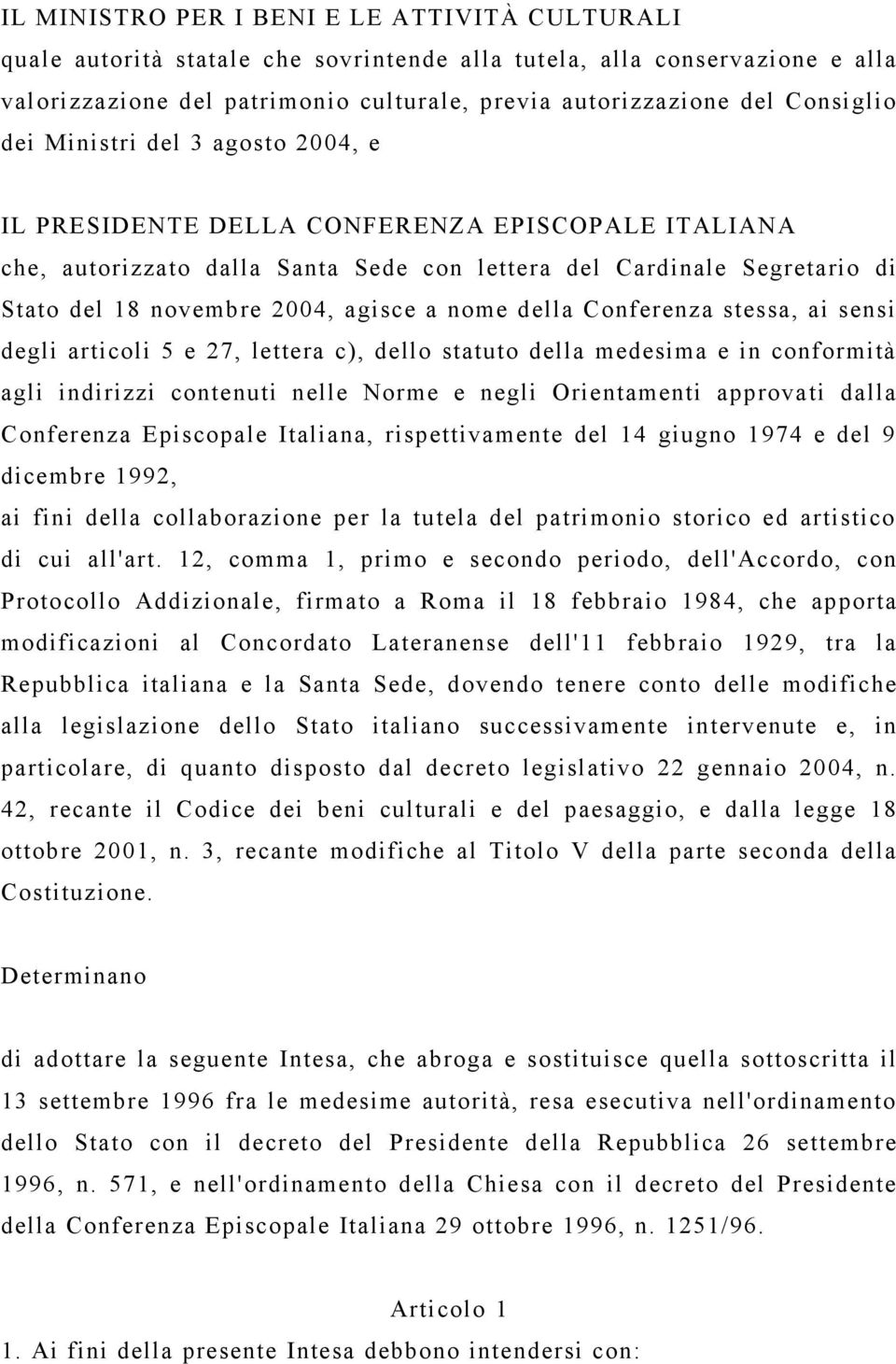 IL MINISTRO PER I BENI E LE ATTIVITÀ CULTURALI
quale autorità statale che sovrintende alla tutela, alla conservazione e alla valorizzazione del patrimonio culturale, previa autorizzazione del Consiglio dei Ministri del 3 agosto 2004, e

IL PRESIDENTE DELLA CONFERENZA EPISCOPALE ITALIANA
che, autorizzato dalla Santa Sede con lettera del Cardinale Segretario di Stato del 18 novembre 2004, agisce a nome della Conferenza stessa, ai sensi degli articoli 5 e 27, lettera c), dello statuto della medesima e in conformità agli indirizzi contenuti nelle Norme e negli Orientamenti approvati dalla Conferenza Episcopale Italiana, rispettivamente del 14 giugno 1974 e del 9 dicembre 1992,
ai fini della collaborazione per la tutela del patrimonio storico ed artistico di cui all'art. 12, comma 1, primo e secondo periodo, dell'Accordo, con Protocollo Addizionale, firmato a Roma il 18 febbraio 1984, che apporta modificazioni al Concordato Lateranense dell'11 febbraio 1929, tra la Repubblica italiana e la Santa Sede, dovendo tenere conto delle modifiche alla legislazione dello Stato italiano successivamente intervenute e, in particolare, di quanto disposto dal decreto legislativo 22 gennaio 2004, n. 42, recante il Codice dei beni culturali e del paesaggio, e dalla legge 18 ottobre 2001, n. 3, recante modifiche al Titolo V della parte seconda della Costituzione.

Determinano

di adottare la seguente Intesa, che abroga e sostituisce quella sottoscritta il 13 settembre 1996 fra le medesime autorità, resa esecutiva nell'ordinamento dello Stato con il decreto del Presidente della Repubblica 26 settembre 1996, n. 571, e nell'ordinamento della Chiesa con il decreto del Presidente della Conferenza Episcopale Italiana 29 ottobre 1996, n. 1251/96.

Articolo 1
1. Ai fini della presente Intesa debbono intendersi con: